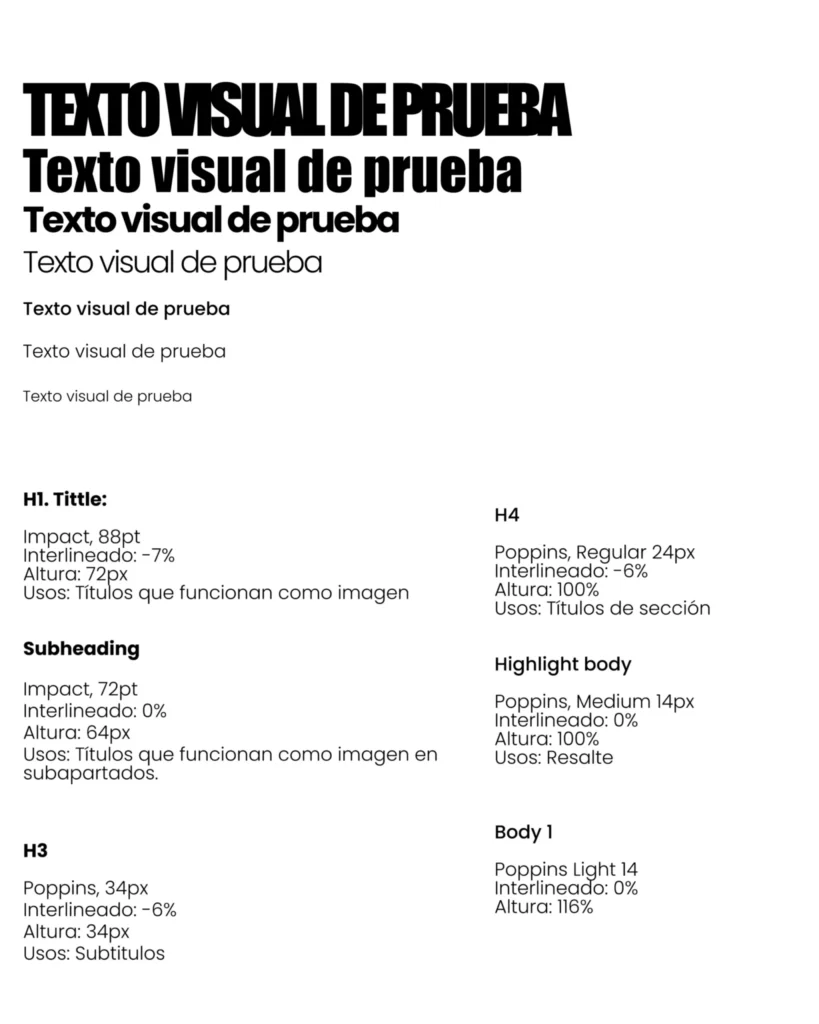 TEXTO VISUAL DE PRUEBA
Texto visual de prueba
Texto visual de prueba
Texto visual de prueba

Texto visual de prueba

Texto visual de prueba

Texto visual de prueba

H1. Tittle:

Impact, 88pt
Interlineado: -7%
Altura: 72px
Usos: Títulos que funcionan como imagen

Subheading

Impact, 72pt
Interlineado: 0%
Altura: 64px
Usos: Títulos que funcionan como imagen en subapartados.

H3

Poppins, 34px
Interlineado: -6%
Altura: 34px
Usos: Subtitulos

H4

Poppins, Regular 24px
Interlineado: -6%
Altura: 100%
Usos: Títulos de sección

Highlight body

Poppins, Medium 14px
Interlineado: 0%
Altura: 100%
Usos: Resalte

Body 1

Poppins Light 14
Interlineado: 0%
Altura: 116%